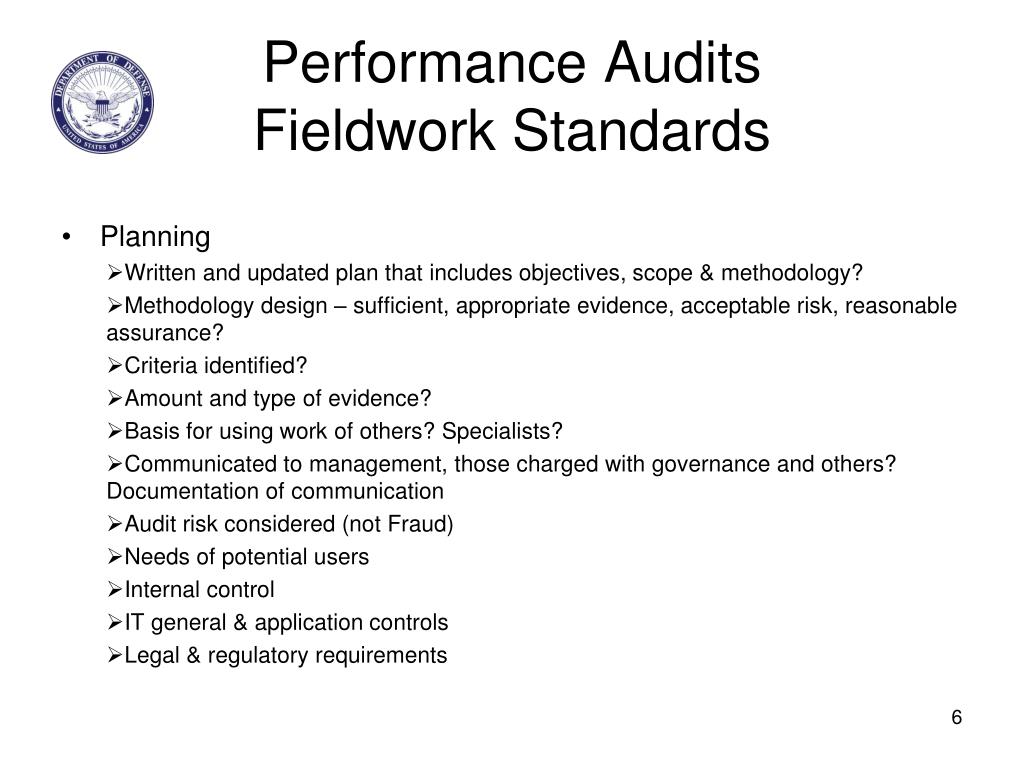 DEPARTMENT OF DEFENSE
UNITED STATES OF AMERICA

Performance Audits
Fieldwork Standards

• Planning
➢Written and updated plan that includes objectives, scope & methodology?
➢Methodology design – sufficient, appropriate evidence, acceptable risk, reasonable assurance?
➢Criteria identified?
➢Amount and type of evidence?
➢Basis for using work of others? Specialists?
➢Communicated to management, those charged with governance and others? Documentation of communication
➢Audit risk considered (not Fraud)
➢Needs of potential users
➢Internal control
➢IT general & application controls
➢Legal & regulatory requirements

6